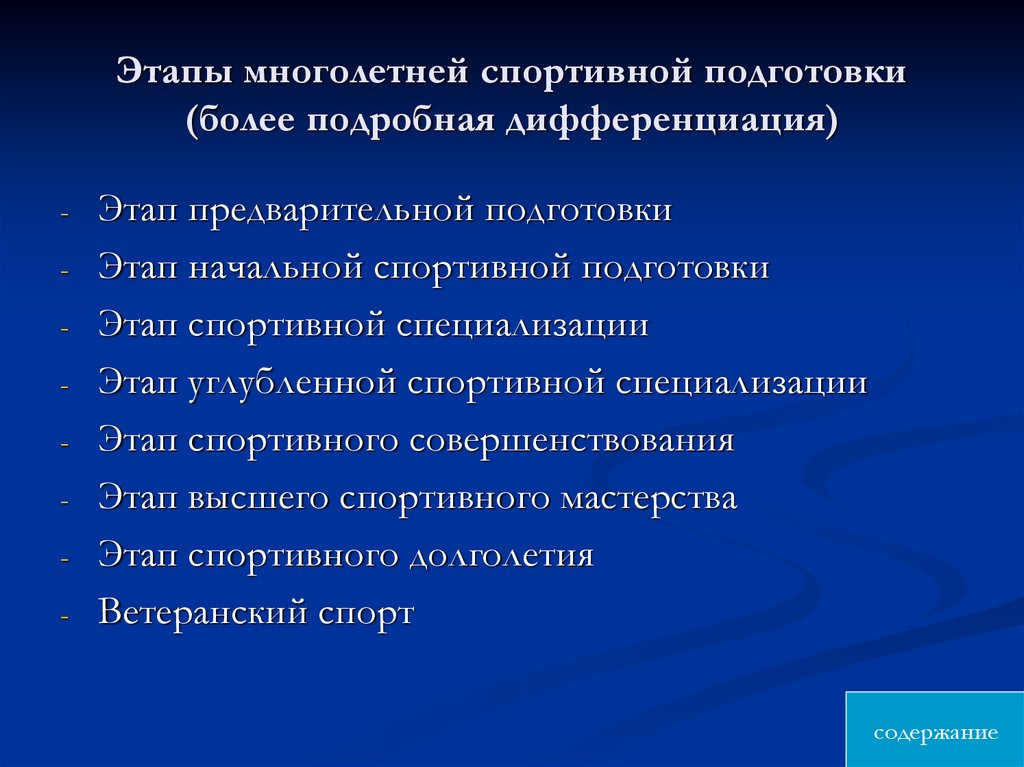 Этапы многолетней спортивной подготовки (более подробная дифференциация)

- Этап предварительной подготовки
- Этап начальной спортивной подготовки
- Этап спортивной специализации
- Этап углубленной спортивной специализации
- Этап спортивного совершенствования
- Этап высшего спортивного мастерства
- Этап спортивного долголетия
- Ветеранский спорт

содержание